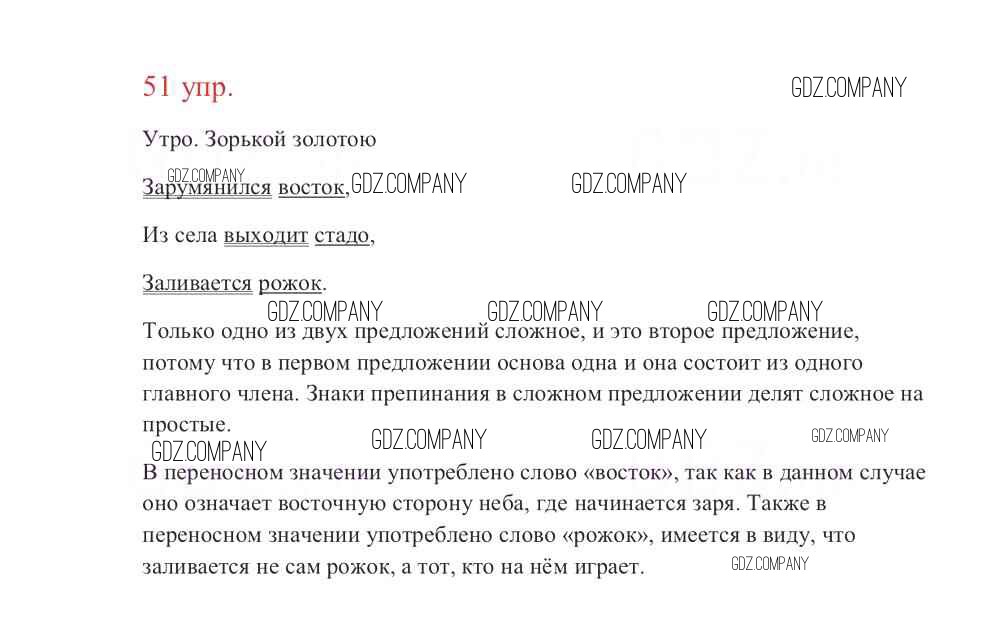 51 упр.

GDZ.COMPANY

Утро. Зорькой золотою

GDZ.COMPANY
Зарумянился восток, GDZ.COMPANY GDZ.COMPANY

Из села выходит стадо,

Заливается рожок.

GDZ.COMPANY GDZ.COMPANY GDZ.COMPANY
Только одно из двух предложений сложное, и это второе предложение, потому что в первом предложении основа одна и она состоит из одного главного члена. Знаки препинания в сложном предложении делят сложное на простые.

GDZ.COMPANY GDZ.COMPANY GDZ.COMPANY GDZ.COMPANY
В переносном значении употреблено слово «восток», так как в данном случае оно означает восточную сторону неба, где начинается заря. Также в переносном значении употреблено слово «рожок», имеется в виду, что заливается не сам рожок, а тот, кто на нём играет. GDZ.COMPANY